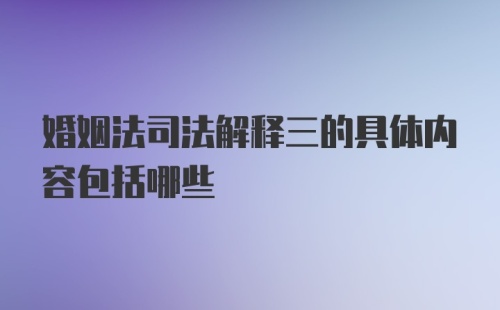 婚姻法司法解释三的具体内容包括哪些